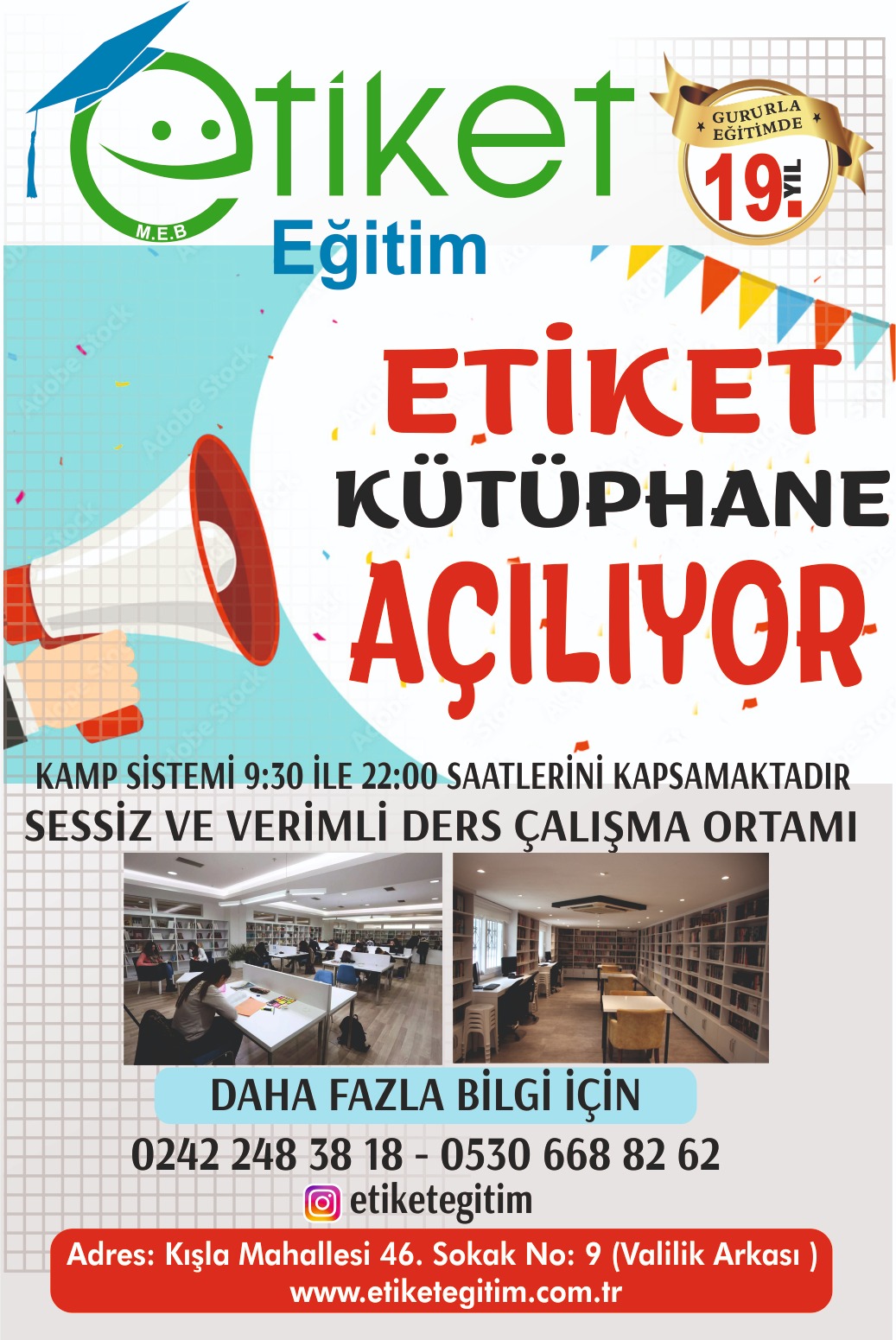 etiket
M.E.B
Eğitim

GURURLA EĞİTİMDE
19. YIL

ETİKET
KÜTÜPHANE
AÇILIYOR

KAMP SİSTEMİ 9:30 İLE 22:00 SAATLERİNİ KAPSAMAKTADIR
SESSİZ VE VERİMLİ DERS ÇALIŞMA ORTAMI

DAHA FAZLA BİLGİ İÇİN
0242 248 38 18 - 0530 668 82 62
etiketegitim

Adres: Kışla Mahallesi 46. Sokak No: 9 (Valilik Arkası )
www.etiketegitim.com.tr

Adobe Stock